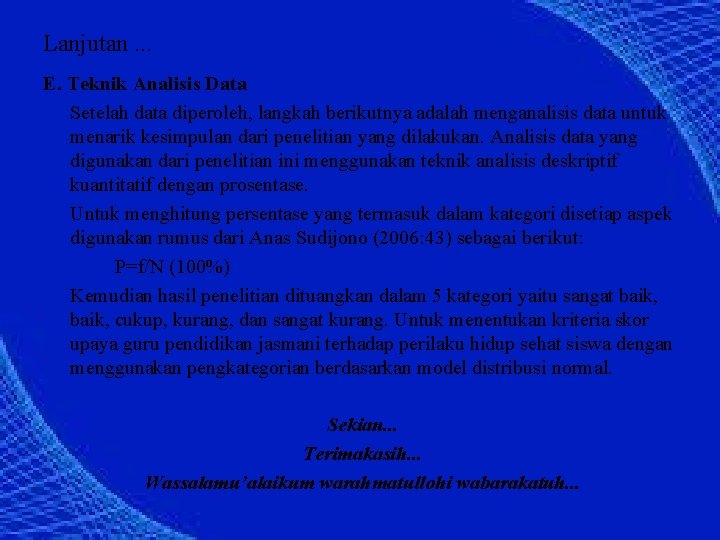 Lanjutan ...

E. Teknik Analisis Data

Setelah data diperoleh, langkah berikutnya adalah menganalisis data untuk menarik kesimpulan dari penelitian yang dilakukan. Analisis data yang digunakan dari penelitian ini menggunakan teknik analisis deskriptif kuantitatif dengan prosentase.

Untuk menghitung persentase yang termasuk dalam kategori disetiap aspek digunakan rumus dari Anas Sudijono (2006:43) sebagai berikut:

P=f/N (100%)

Kemudian hasil penelitian dituangkan dalam 5 kategori yaitu sangat baik, baik, cukup, kurang, dan sangat kurang. Untuk menentukan kriteria skor upaya guru pendidikan jasmani terhadap perilaku hidup sehat siswa dengan menggunakan pengkategorian berdasarkan model distribusi normal.

Sekian...

Terimakasih...

Wassalamu'alaikum warahmatullohi wabarakatuh...